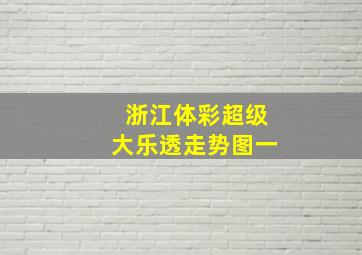 浙江体彩超级
大乐透走势图一